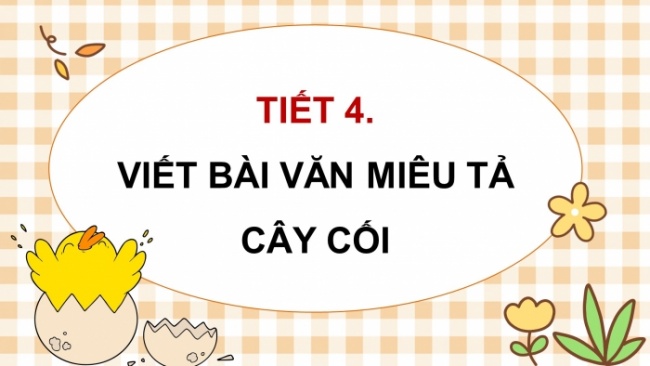 TIẾT 4.

VIẾT BÀI VĂN MIÊU TẢ CÂY CỐI